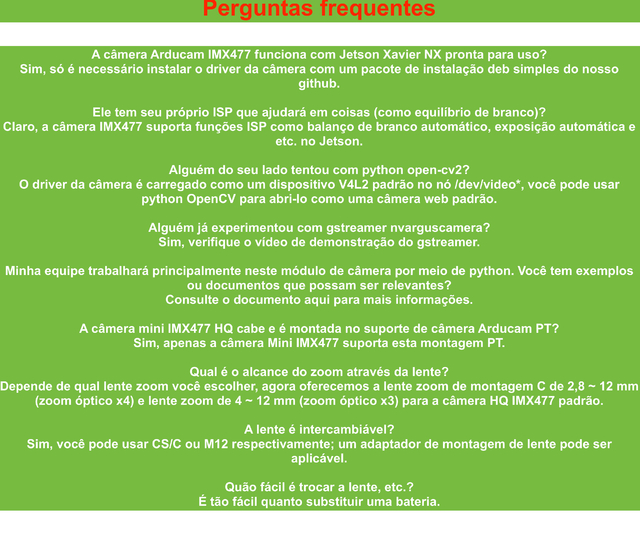 Perguntas frequentes

A câmera Arducam IMX477 funciona com Jetson Xavier NX pronta para uso?
Sim, só é necessário instalar o driver da câmera com um pacote de instalação deb simples do nosso github.

Ele tem seu próprio ISP que ajudará em coisas (como equilíbrio de branco)?
Claro, a câmera IMX477 suporta funções ISP como balanço de branco automático, exposição automática e etc. no Jetson.

Alguém do seu lado tentou com python open-cv2?
O driver da câmera é carregado como um dispositivo V4L2 padrão no nó /dev/video*, você pode usar python OpenCV para abri-lo como uma câmera web padrão.

Alguém já experimentou com gstreamer nvarguscamera?
Sim, verifique o vídeo de demonstração do gstreamer.

Minha equipe trabalhará principalmente neste módulo de câmera por meio de python. Você tem exemplos ou documentos que possam ser relevantes?
Consulte o documento aqui para mais informações.

A câmera mini IMX477 HQ cabe e é montada no suporte de câmera Arducam PT?
Sim, apenas a câmera Mini IMX477 suporta esta montagem PT.

Qual é o alcance do zoom através da lente?
Depende de qual lente zoom você escolher, agora oferecemos a lente zoom de montagem C de 2,8 ~ 12 mm (zoom óptico x4) e lente zoom de 4 ~ 12 mm (zoom óptico x3) para a câmera HQ IMX477 padrão.

A lente é intercambiável?
Sim, você pode usar CS/C ou M12 respectivamente; um adaptador de montagem de lente pode ser aplicável.

Quão fácil é trocar a lente, etc.?
É tão fácil quanto substituir uma bateria.